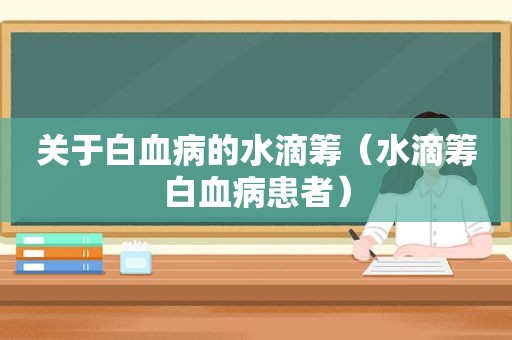 关于白血病的水滴筹（水滴筹白血病患者）